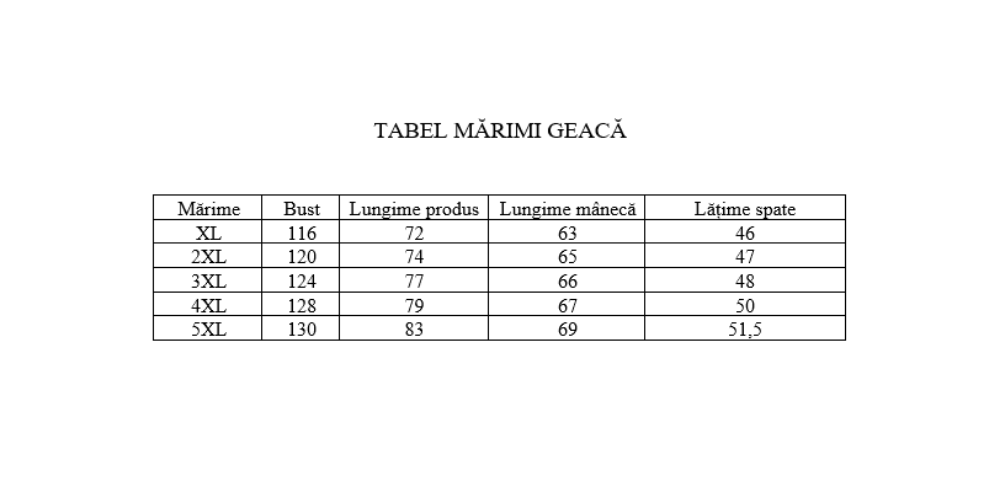 TABEL MĂRIMI GEACĂ

| Mărime | Bust | Lungime produs | Lungime mânecă | Lățime spate |
|---|---|---|---|---|
| XL | 116 | 72 | 63 | 46 |
| 2XL | 120 | 74 | 65 | 47 |
| 3XL | 124 | 77 | 66 | 48 |
| 4XL | 128 | 79 | 67 | 50 |
| 5XL | 130 | 83 | 69 | 51,5 |